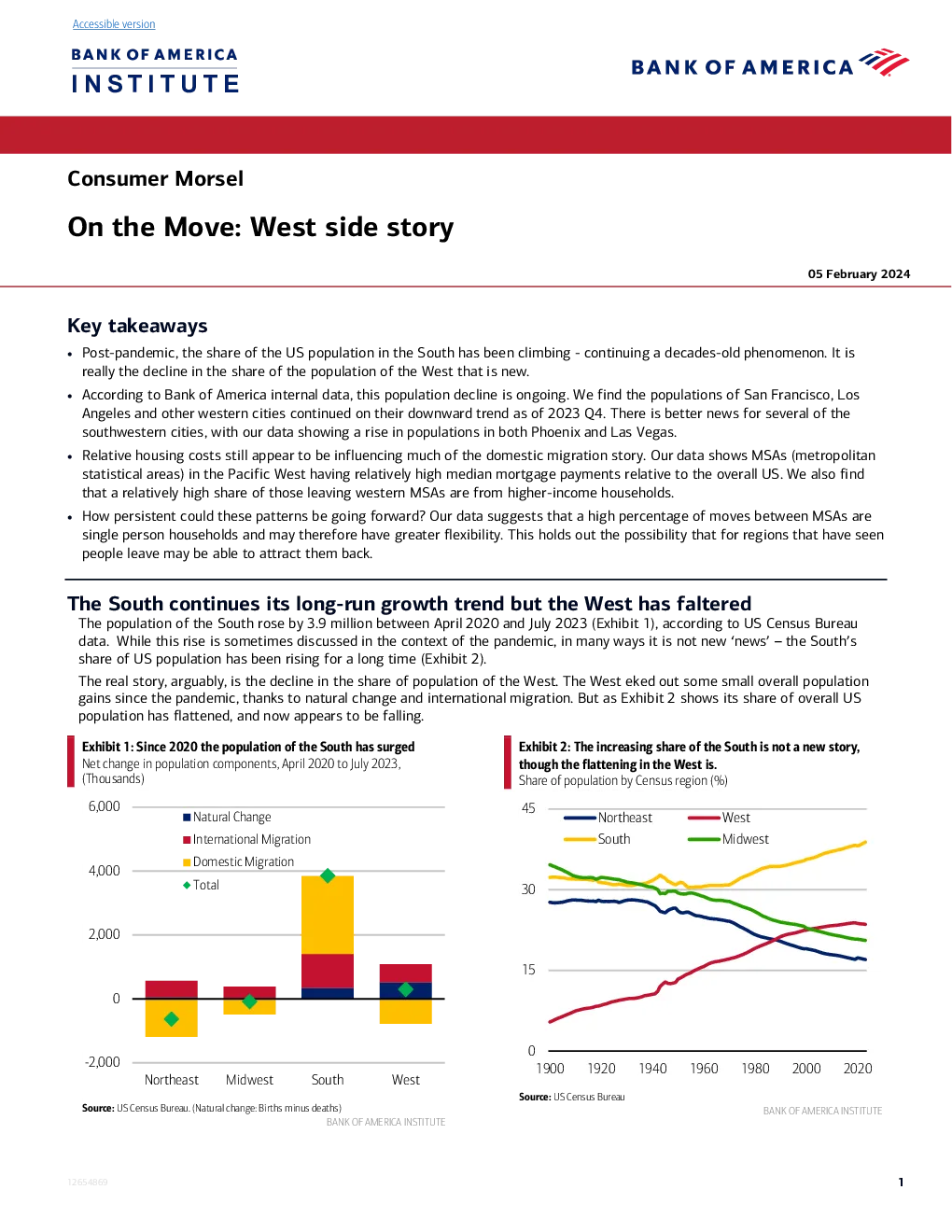 Accessible version

BANK OF AMERICA
INSTITUTE

BANK OF AMERICA

Consumer Morsel

On the Move: West side story

05 February 2024

Key takeaways

• Post-pandemic, the share of the US population in the South has been climbing - continuing a decades-old phenomenon. It is really the decline in the share of the population of the West that is new.
• According to Bank of America internal data, this population decline is ongoing. We find the populations of San Francisco, Los Angeles and other western cities continued on their downward trend as of 2023 Q4. There is better news for several of the southwestern cities, with our data showing a rise in populations in both Phoenix and Las Vegas.
• Relative housing costs still appear to be influencing much of the domestic migration story. Our data shows MSAs (metropolitan statistical areas) in the Pacific West having relatively high median mortgage payments relative to the overall US. We also find that a relatively high share of those leaving western MSAs are from higher-income households.
• How persistent could these patterns be going forward? Our data suggests that a high percentage of moves between MSAs are single person households and may therefore have greater flexibility. This holds out the possibility that for regions that have seen people leave may be able to attract them back.

The South continues its long-run growth trend but the West has faltered

The population of the South rose by 3.9 million between April 2020 and July 2023 (Exhibit 1), according to US Census Bureau data. While this rise is sometimes discussed in the context of the pandemic, in many ways it is not new 'news' – the South's share of US population has been rising for a long time (Exhibit 2).

The real story, arguably, is the decline in the share of population of the West. The West eked out some small overall population gains since the pandemic, thanks to natural change and international migration. But as Exhibit 2 shows its share of overall US population has flattened, and now appears to be falling.

Exhibit 1: Since 2020 the population of the South has surged
Net change in population components, April 2020 to July 2023, (Thousands)

6,000
4,000
2,000
0
-2,000
Natural Change
International Migration
Domestic Migration
Total
Northeast
Midwest
South
West

Source: US Census Bureau. (Natural change: Births minus deaths)
BANK OF AMERICA INSTITUTE

Exhibit 2: The increasing share of the South is not a new story, though the flattening in the West is.
Share of population by Census region (%)

45
30
15
0
Northeast
West
South
Midwest
1900
1920
1940
1960
1980
2000
2020

Source: US Census Bureau
BANK OF AMERICA INSTITUTE

12654869

1